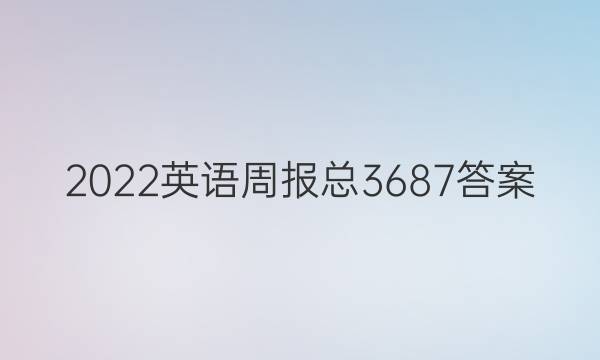 2022英语周报总3687答案